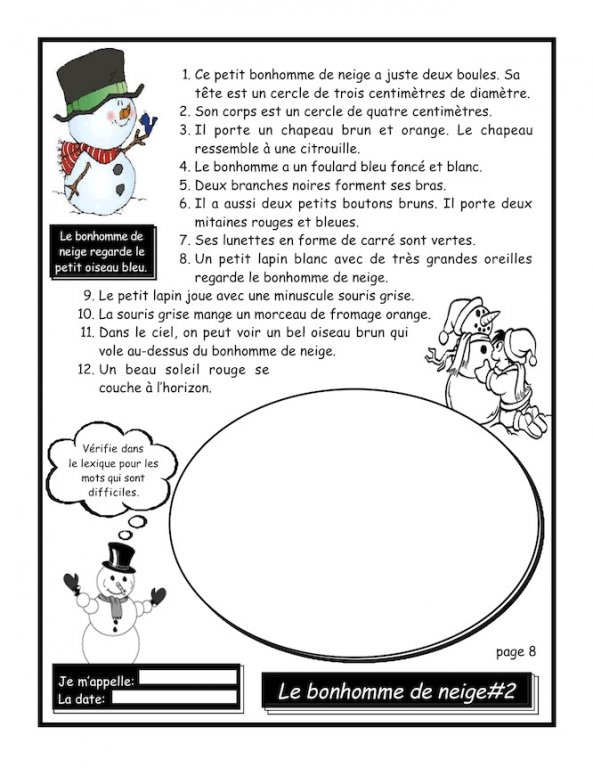 1. Ce petit bonhomme de neige a juste deux boules. Sa tête est un cercle de trois centimètres de diamètre.
2. Son corps est un cercle de quatre centimètres.
3. Il porte un chapeau brun et orange. Le chapeau ressemble à une citrouille.
4. Le bonhomme a un foulard bleu foncé et blanc.
5. Deux branches noires forment ses bras.
6. Il a aussi deux petits boutons bruns. Il porte deux mitaines rouges et bleues.
7. Ses lunettes en forme de carré sont vertes.
8. Un petit lapin blanc avec de très grandes oreilles regarde le bonhomme de neige.
9. Le petit lapin joue avec une minuscule souris grise.
10. La souris grise mange un morceau de fromage orange.
11. Dans le ciel, on peut voir un bel oiseau brun qui vole au-dessus du bonhomme de neige.
12. Un beau soleil rouge se couche à l'horizon.

Le bonhomme de neige regarde le petit oiseau bleu.

Vérifie dans le lexique pour les mots qui sont difficiles.

page 8

Je m'appelle: ____
La date: ____

Le bonhomme de neige#2